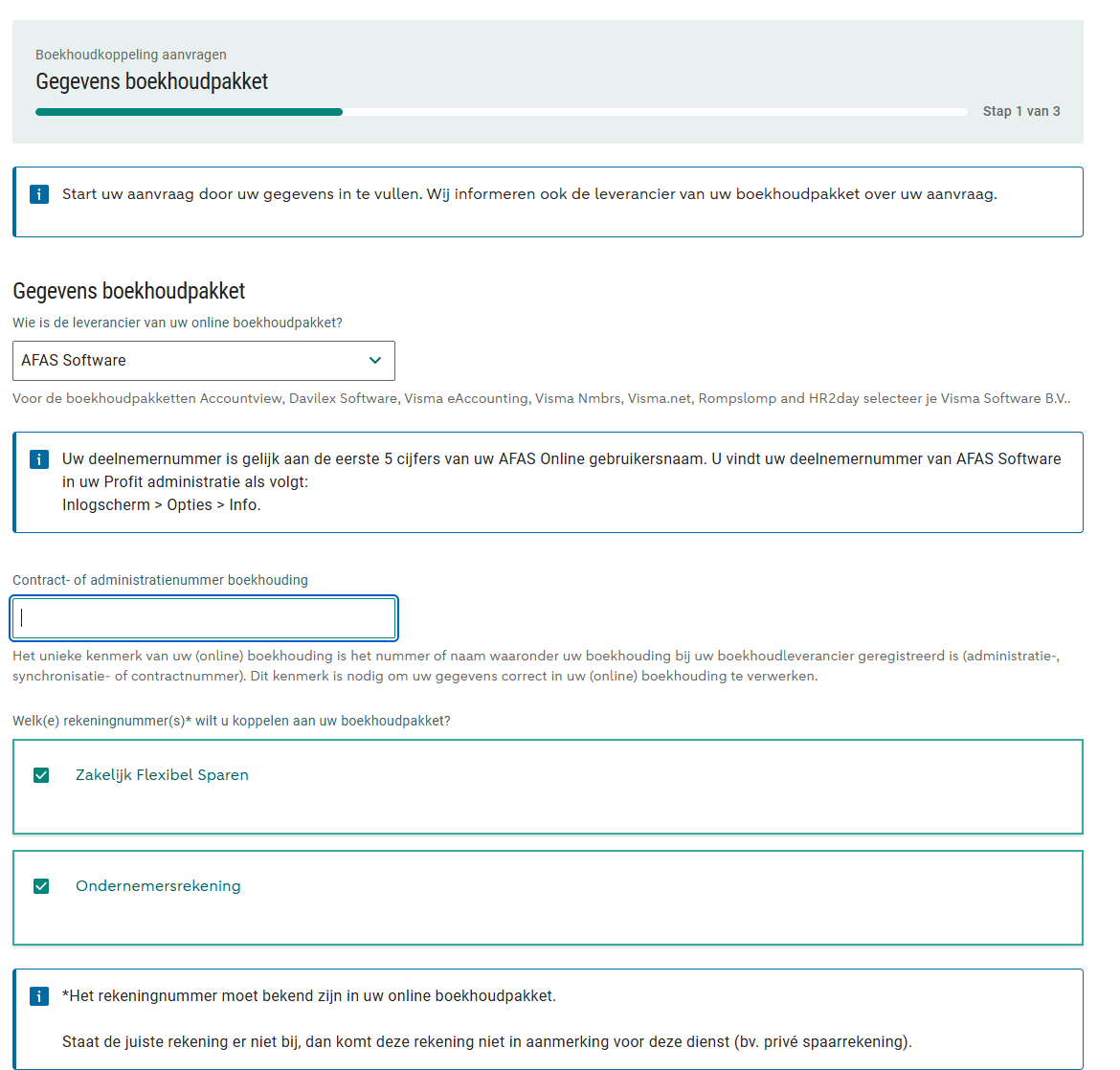 Boekhoudkoppeling aanvragen

Gegevens boekhoudpakket

Stap 1 van 3

Start uw aanvraag door uw gegevens in te vullen. Wij informeren ook de leverancier van uw boekhoudpakket over uw aanvraag.

Gegevens boekhoudpakket

Wie is de leverancier van uw online boekhoudpakket?

AFAS Software

Voor de boekhoudpakketten Accountview, Davilex Software, Visma eAccounting, Visma Nmbrs, Visma.net, Rompslomp and HR2day selecteer je Visma Software B.V..

Uw deelnemernummer is gelijk aan de eerste 5 cijfers van uw AFAS Online gebruikersnaam. U vindt uw deelnemernummer van AFAS Software in uw Profit administratie als volgt:
Inlogscherm > Opties > Info.

Contract- of administratienummer boekhouding

Het unieke kenmerk van uw (online) boekhouding is het nummer of naam waaronder uw boekhouding bij uw boekhoudleverancier geregistreerd is (administratie-, synchronisatie- of contractnummer). Dit kenmerk is nodig om uw gegevens correct in uw (online) boekhouding te verwerken.

Welk(e) rekeningnummer(s)* wilt u koppelen aan uw boekhoudpakket?

Zakelijk Flexibel Sparen

Ondernemersrekening

*Het rekeningnummer moet bekend zijn in uw online boekhoudpakket.

Staat de juiste rekening er niet bij, dan komt deze rekening niet in aanmerking voor deze dienst (bv. privé spaarrekening).